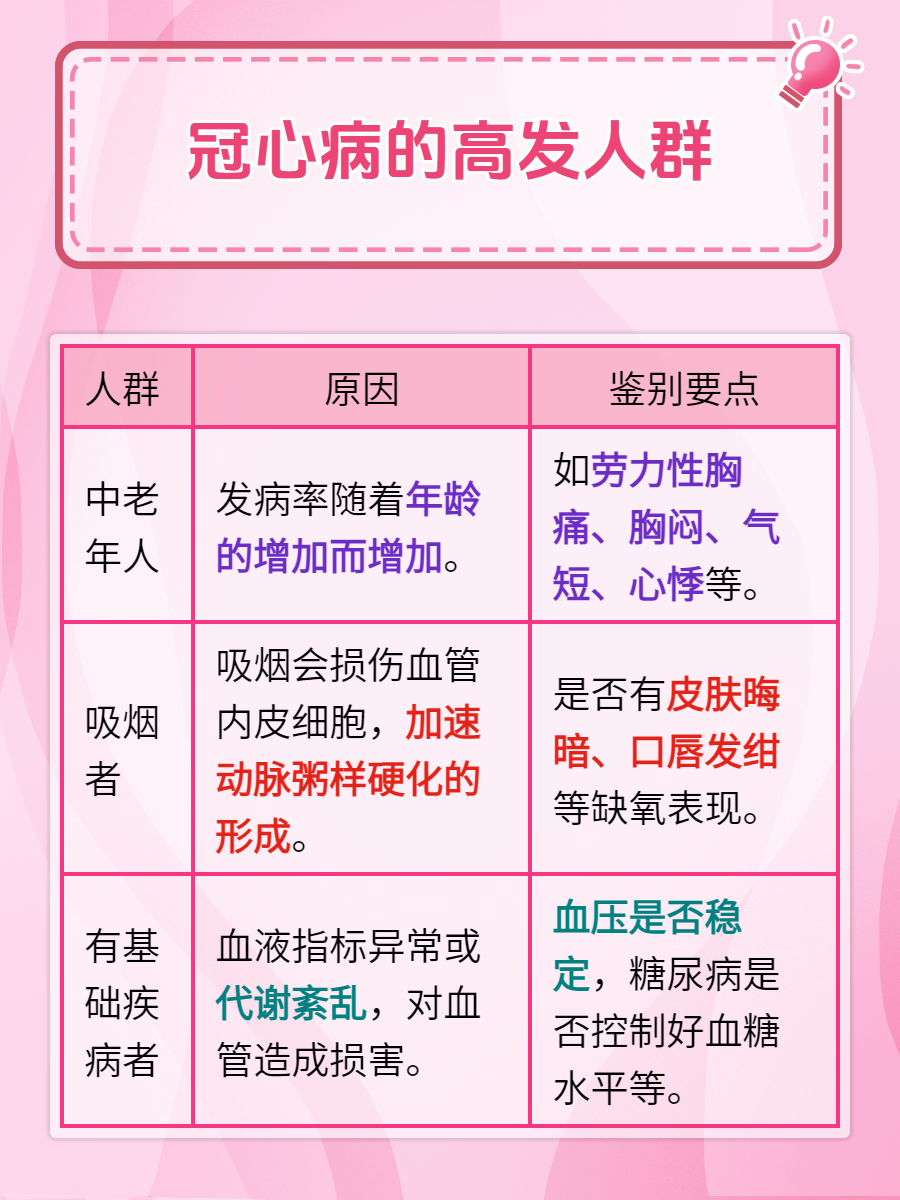 冠心病的高发人群

| 人群 | 原因 | 鉴别要点 |
|---|---|---|
| 中老年人 | 发病率随着年龄的增加而增加。 | 如劳力性胸痛、胸闷、气短、心悸等。 |
| 吸烟者 | 吸烟会损伤血管内皮细胞，加速动脉粥样硬化的形成。 | 是否有皮肤晦暗、口唇发绀等缺氧表现。 |
| 有基础疾病者 | 血液指标异常或代谢紊乱，对血管造成损害。 | 血压是否稳定，糖尿病是否控制好血糖水平等。 |